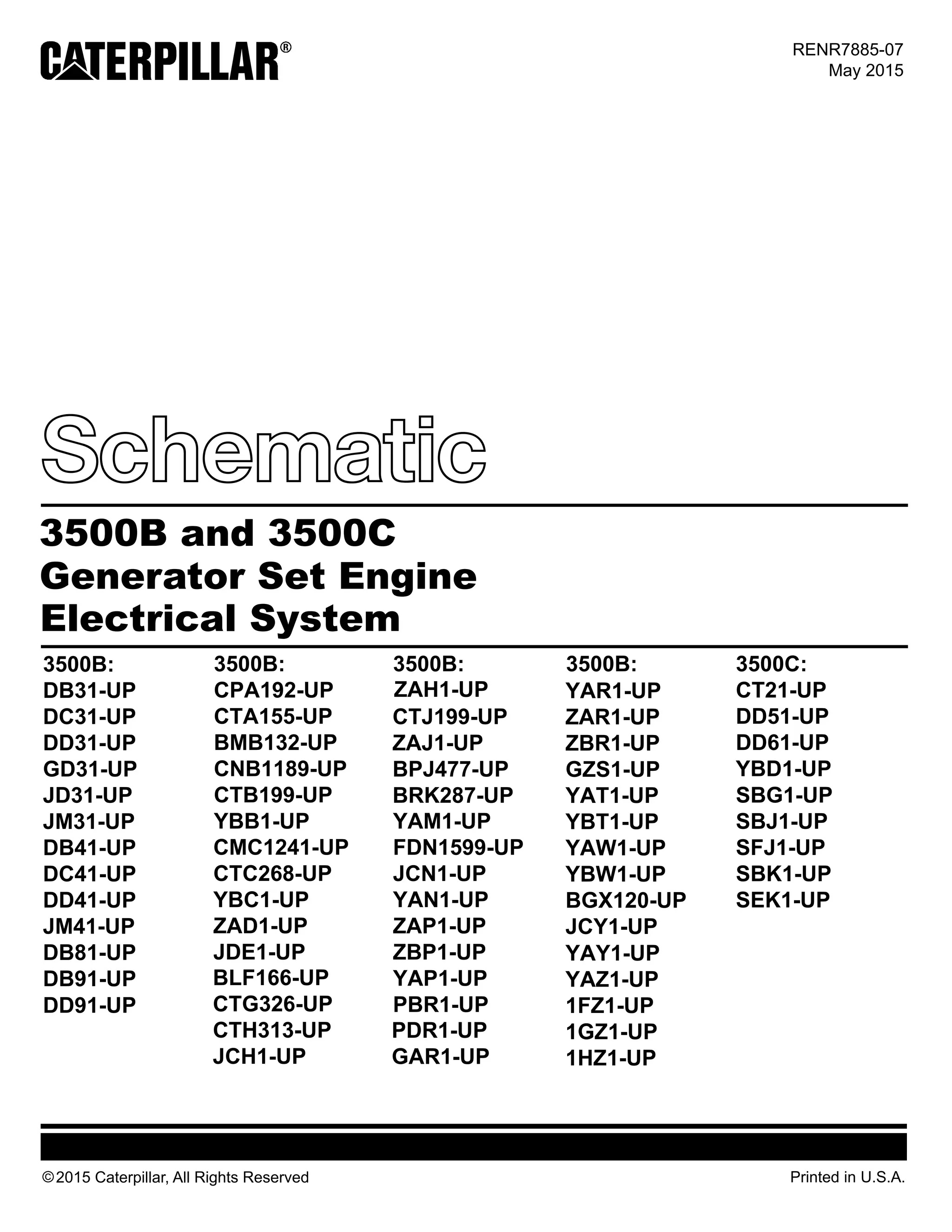 CATERPILLAR®

RENR7885-07
May 2015

Schematic

3500B and 3500C
Generator Set Engine
Electrical System

3500B:
DB31-UP
DC31-UP
DD31-UP
GD31-UP
JD31-UP
JM31-UP
DB41-UP
DC41-UP
DD41-UP
JM41-UP
DB81-UP
DB91-UP
DD91-UP

3500B:
CPA192-UP
CTA155-UP
BMB132-UP
CNB1189-UP
CTB199-UP
YBB1-UP
CMC1241-UP
CTC268-UP
YBC1-UP
ZAD1-UP
JDE1-UP
BLF166-UP
CTG326-UP
CTH313-UP
JCH1-UP

3500B:
ZAH1-UP
CTJ199-UP
ZAJ1-UP
BPJ477-UP
BRK287-UP
YAM1-UP
FDN1599-UP
JCN1-UP
YAN1-UP
ZAP1-UP
ZBP1-UP
YAP1-UP
PBR1-UP
PDR1-UP
GAR1-UP

3500B:
YAR1-UP
ZAR1-UP
ZBR1-UP
GZS1-UP
YAT1-UP
YBT1-UP
YAW1-UP
YBW1-UP
BGX120-UP
JCY1-UP
YAY1-UP
YAZ1-UP
1FZ1-UP
1GZ1-UP
1HZ1-UP

3500C:
CT21-UP
DD51-UP
DD61-UP
YBD1-UP
SBG1-UP
SBJ1-UP
SFJ1-UP
SBK1-UP
SEK1-UP

©2015 Caterpillar, All Rights Reserved

Printed in U.S.A.